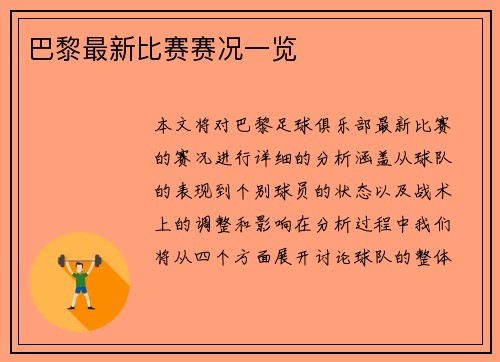 巴黎最新比赛赛况一览

本文将对巴黎足球俱乐部最新比赛的赛况进行详细的分析涵盖从球队的表现到个别球员的状态以及战术上的调整和影响在分析过程中我们将从四个方面展开讨论球队的整体